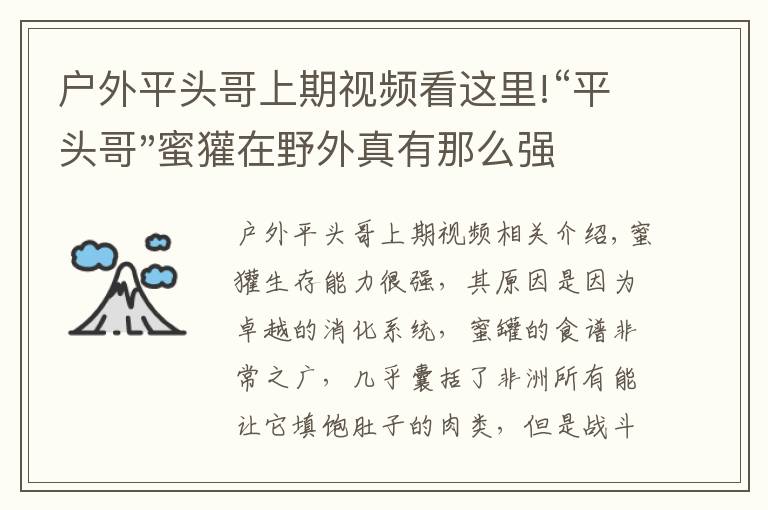 户外平头哥上期视频看这里!“平头哥”蜜獾在野外真有那么强

户外平头哥上期视频相关介绍，蜜獾生存能力很强，其原因是因为卓越的消化系统，蜜罐的食谱非常之广，几乎囊括了非洲所有能让它填饱肚子的肉类，但是战斗